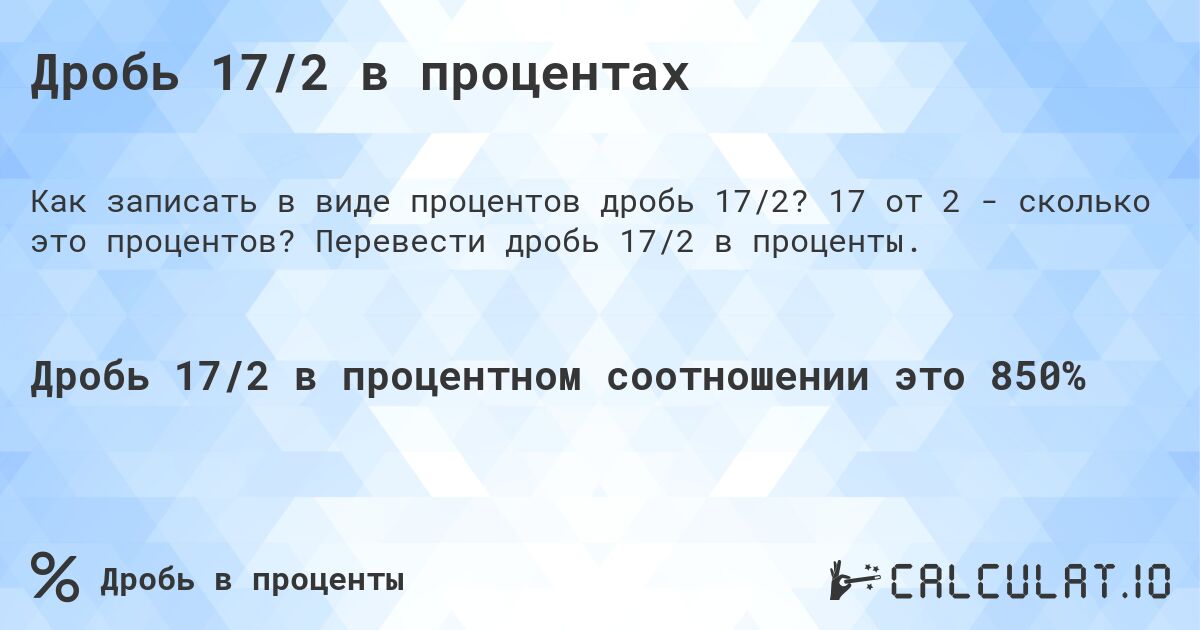 Дробь 17/2 в процентах

Как записать в виде процентов дробь 17/2? 17 от 2 - сколько это процентов? Перевести дробь 17/2 в проценты.

Дробь 17/2 в процентном соотношении это 850%

% Дробь в проценты

CALCULAT.IO